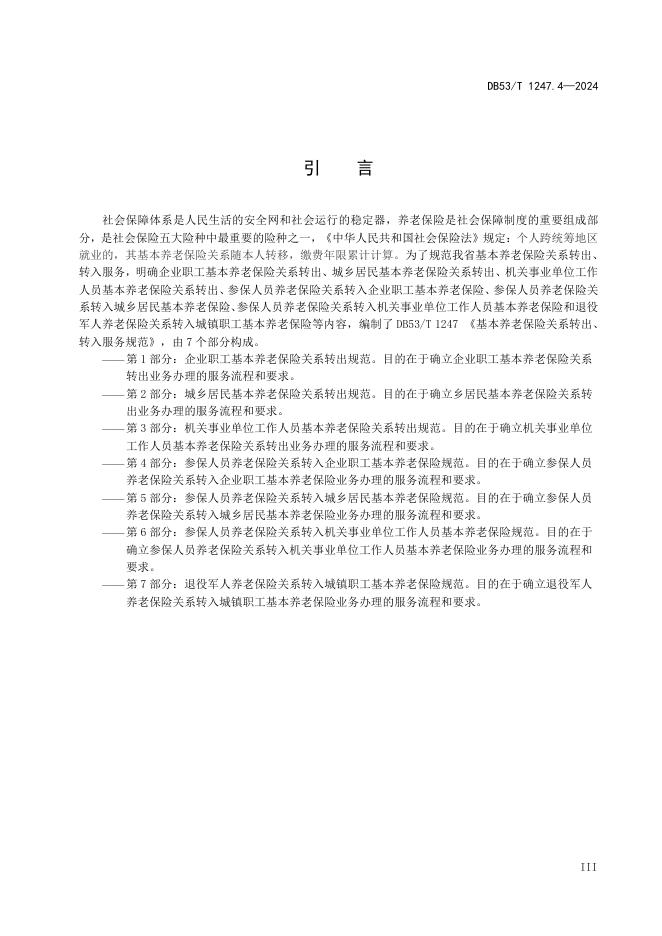 DB53/T 1247.4—2024

引　言

社会保障体系是人民生活的安全网和社会运行的稳定器，养老保险是社会保障制度的重要组成部分，是社会保险五大险种中最重要的险种之一，《中华人民共和国社会保险法》规定：个人跨统筹地区就业的，其基本养老保险关系随本人转移，缴费年限累计计算。为了规范我省基本养老保险关系转出、转入服务，明确企业职工基本养老保险关系转出、城乡居民基本养老保险关系转出、机关事业单位工作人员基本养老保险关系转出、参保人员养老保险关系转入企业职工基本养老保险、参保人员养老保险关系转入城乡居民基本养老保险、参保人员养老保险关系转入机关事业单位工作人员基本养老保险和退役军人养老保险关系转入城镇职工基本养老保险等内容，编制了 DB53/T 1247 《基本养老保险关系转出、转入服务规范》，由 7 个部分构成。

——第 1 部分：企业职工基本养老保险关系转出规范。目的在于确立企业职工基本养老保险关系转出业务办理的服务流程和要求。

——第 2 部分：城乡居民基本养老保险关系转出规范。目的在于确立乡居民基本养老保险关系转出业务办理的服务流程和要求。

——第 3 部分：机关事业单位工作人员基本养老保险关系转出规范。目的在于确立机关事业单位工作人员基本养老保险关系转出业务办理的服务流程和要求。

——第 4 部分：参保人员养老保险关系转入企业职工基本养老保险规范。目的在于确立参保人员养老保险关系转入企业职工基本养老保险业务办理的服务流程和要求。

——第 5 部分：参保人员养老保险关系转入城乡居民基本养老保险规范。目的在于确立参保人员养老保险关系转入城乡居民基本养老保险业务办理的服务流程和要求。

——第 6 部分：参保人员养老保险关系转入机关事业单位工作人员基本养老保险规范。目的在于确立参保人员养老保险关系转入机关事业单位工作人员基本养老保险业务办理的服务流程和要求。

——第 7 部分：退役军人养老保险关系转入城镇职工基本养老保险规范。目的在于确立退役军人养老保险关系转入城镇职工基本养老保险业务办理的服务流程和要求。

III